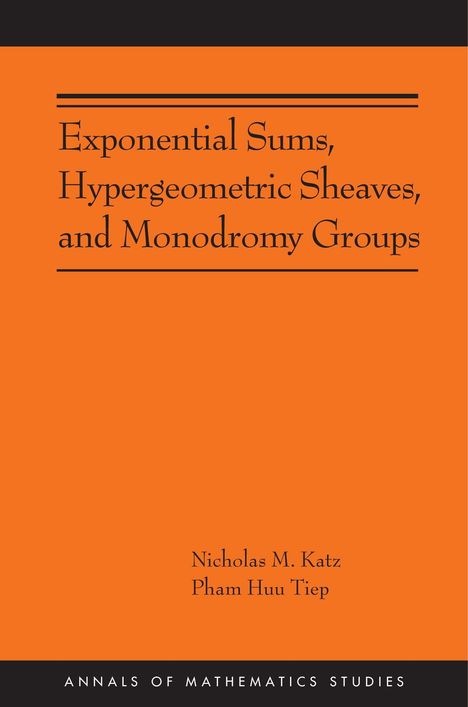 Exponential Sums, Hypergeometric Sheaves, and Monodromy Groups

Nicholas M. Katz
Pham Huu Tiep

ANNALS OF MATHEMATICS STUDIES